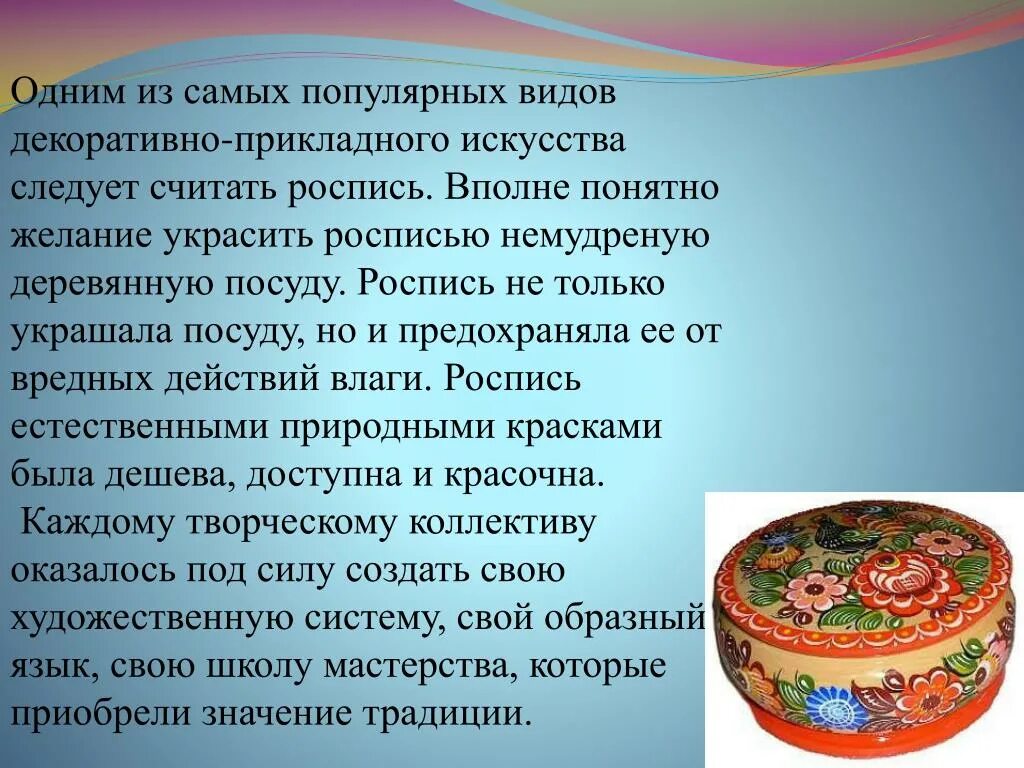 Одним из самых популярных видов декоративно-прикладного искусства следует считать роспись. Вполне понятно желание украсить росписью немудреную деревянную посуду. Роспись не только украшала посуду, но и предохраняла ее от вредных действий влаги. Роспись естественными природными красками была дешева, доступна и красочна.
Каждому творческому коллективу оказалось под силу создать свою художественную систему, свой образный язык, свою школу мастерства, которые приобрели значение традиции.